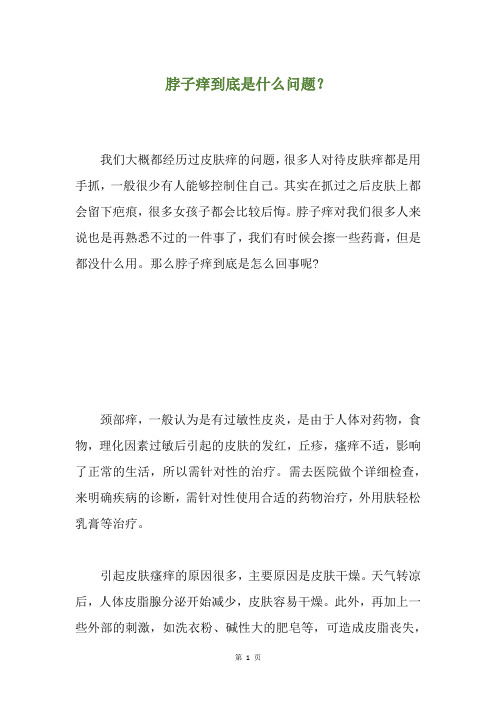 脖子痒到底是什么问题？

我们大概都经历过皮肤痒的问题，很多人对待皮肤痒都是用手抓，一般很少有人能够控制住自己。其实在抓过之后皮肤上都会留下疤痕，很多女孩子都会比较后悔。脖子痒对我们很多人来说也是再熟悉不过的一件事了，我们有时候会擦一些药膏，但是都没什么用。那么脖子痒到底是怎么回事呢？

颈部痒，一般认为是有过敏性皮炎，是由于人体对药物，食物，理化因素过敏后引起的皮肤的发红，丘疹，瘙痒不适，影响了正常的生活，所以需针对性的治疗。需去医院做个详细检查，来明确疾病的诊断，需针对性使用合适的药物治疗，外用肤轻松乳膏等治疗。

引起皮肤瘙痒的原因很多，主要原因是皮肤干燥。天气转凉后，人体皮脂腺分泌开始减少，皮肤容易干燥。此外，再加上一些外部的刺激，如洗衣粉、碱性大的肥皂等，可造成皮脂丧失，

第 1 页